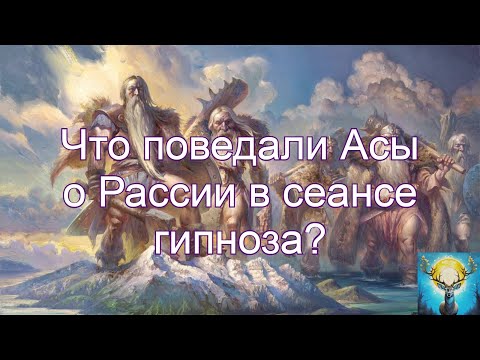 Что поведали Асы о Рассии в сеансе гипноза?